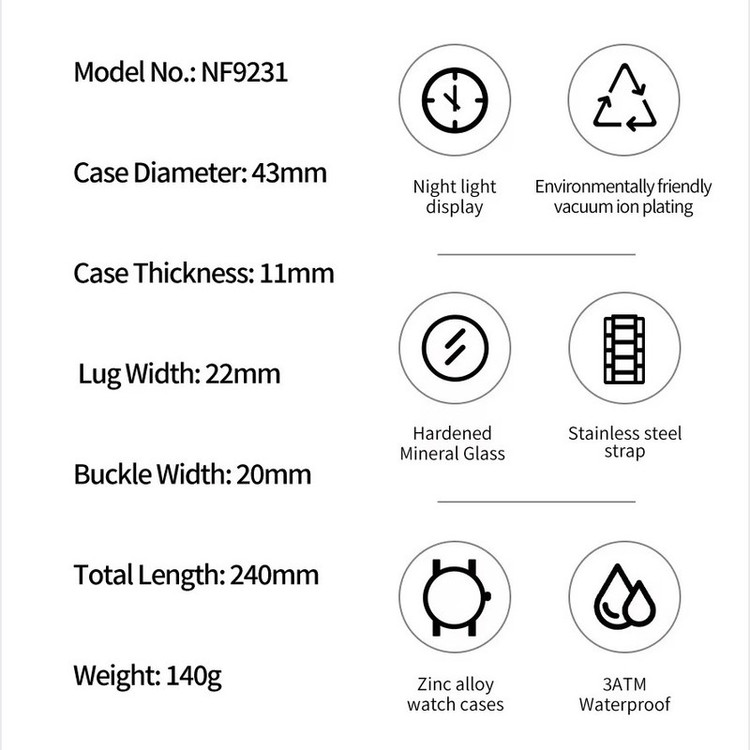 Model No.: NF9231

Case Diameter: 43mm

Case Thickness: 11mm

Lug Width: 22mm

Buckle Width: 20mm

Total Length: 240mm

Weight: 140g

Night light display

Environmentally friendly vacuum ion plating

Hardened Mineral Glass

Stainless steel strap

Zinc alloy watch cases

3ATM Waterproof